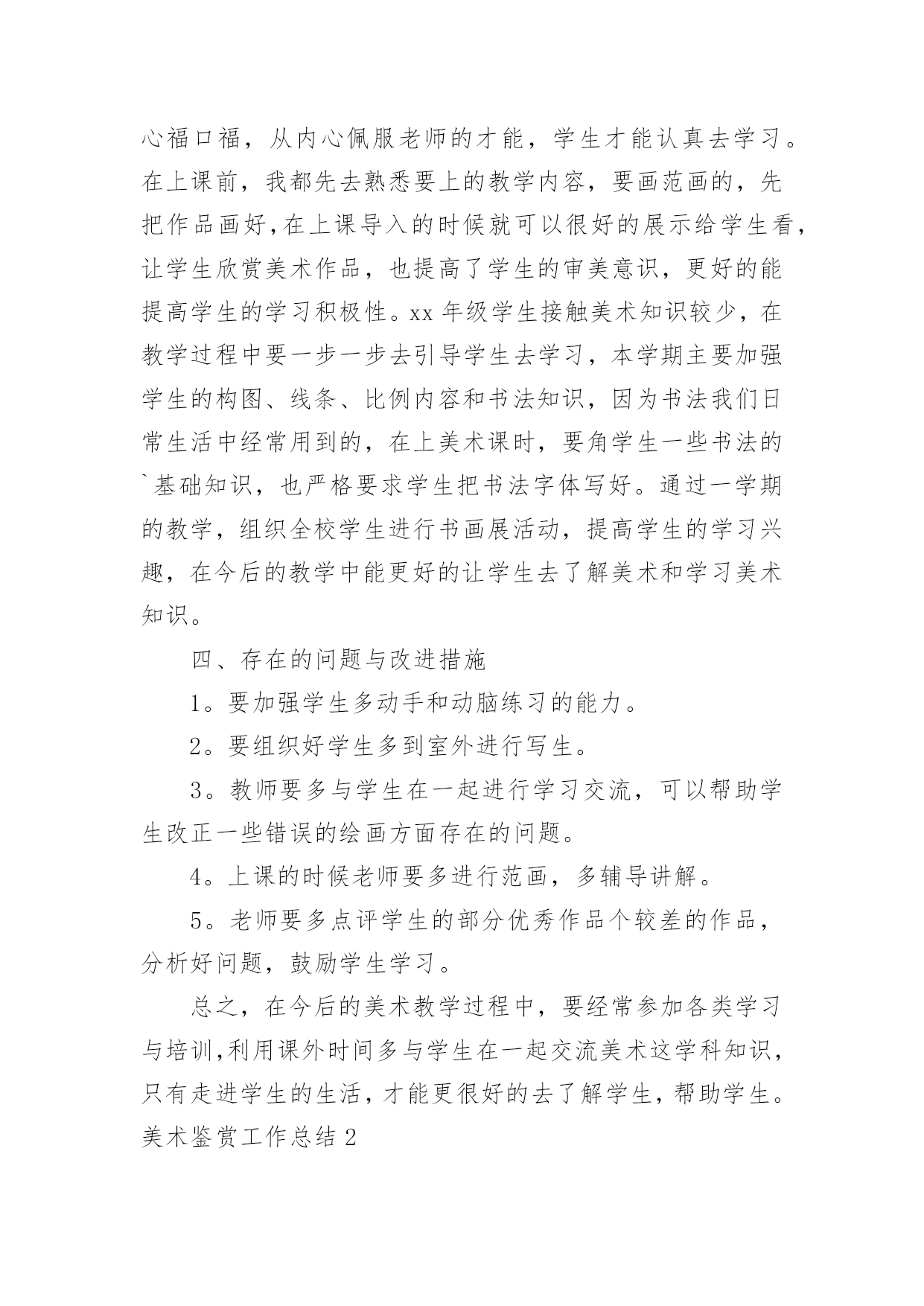 心福口福，从内心佩服老师的才能，学生才能认真去学习。在上课前，我都先去熟悉要上的教学内容，要画范画的，先把作品画好，在上课导入的时候就可以很好的展示给学生看，让学生欣赏美术作品，也提高了学生的审美意识，更好的能提高学生的学习积极性。xx 年级学生接触美术知识较少，在教学过程中要一步一步去引导学生去学习，本学期主要加强学生的构图、线条、比例内容和书法知识，因为书法我们日常生活中经常用到的，在上美术课时，要角学生一些书法的`基础知识，也严格要求学生把书法字体写好。通过一学期的教学，组织全校学生进行书画展活动，提高学生的学习兴趣，在今后的教学中能更好的让学生去了解美术和学习美术知识。

四、存在的问题与改进措施

1。要加强学生多动手和动脑练习的能力。

2。要组织好学生多到室外进行写生。

3。教师要多与学生在一起进行学习交流，可以帮助学生改正一些错误的绘画方面存在的问题。

4。上课的时候老师要多进行范画，多辅导讲解。

5。老师要多点评学生的部分优秀作品个较差的作品，分析好问题，鼓励学生学习。

总之，在今后的美术教学过程中，要经常参加各类学习与培训,利用课外时间多与学生在一起交流美术这学科知识，只有走进学生的生活，才能更很好的去了解学生，帮助学生。

美术鉴赏工作总结 2